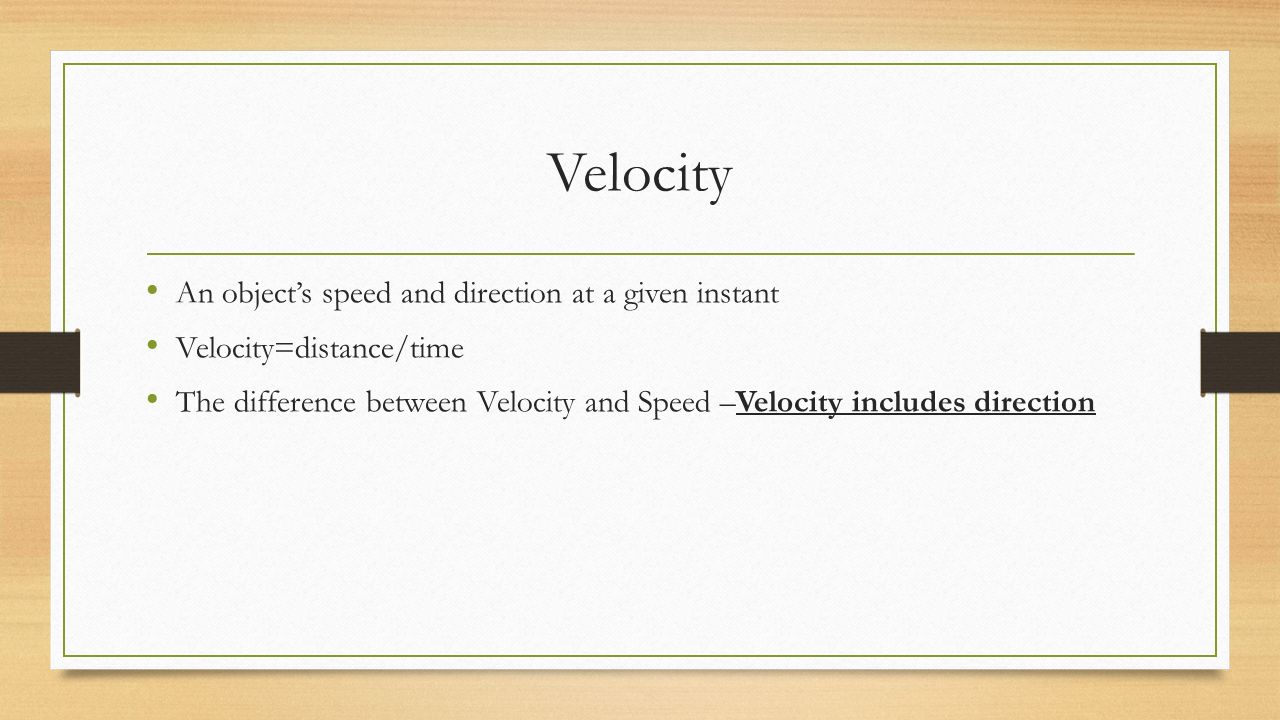 Velocity

• An object's speed and direction at a given instant
• Velocity=distance/time
• The difference between Velocity and Speed –Velocity includes direction